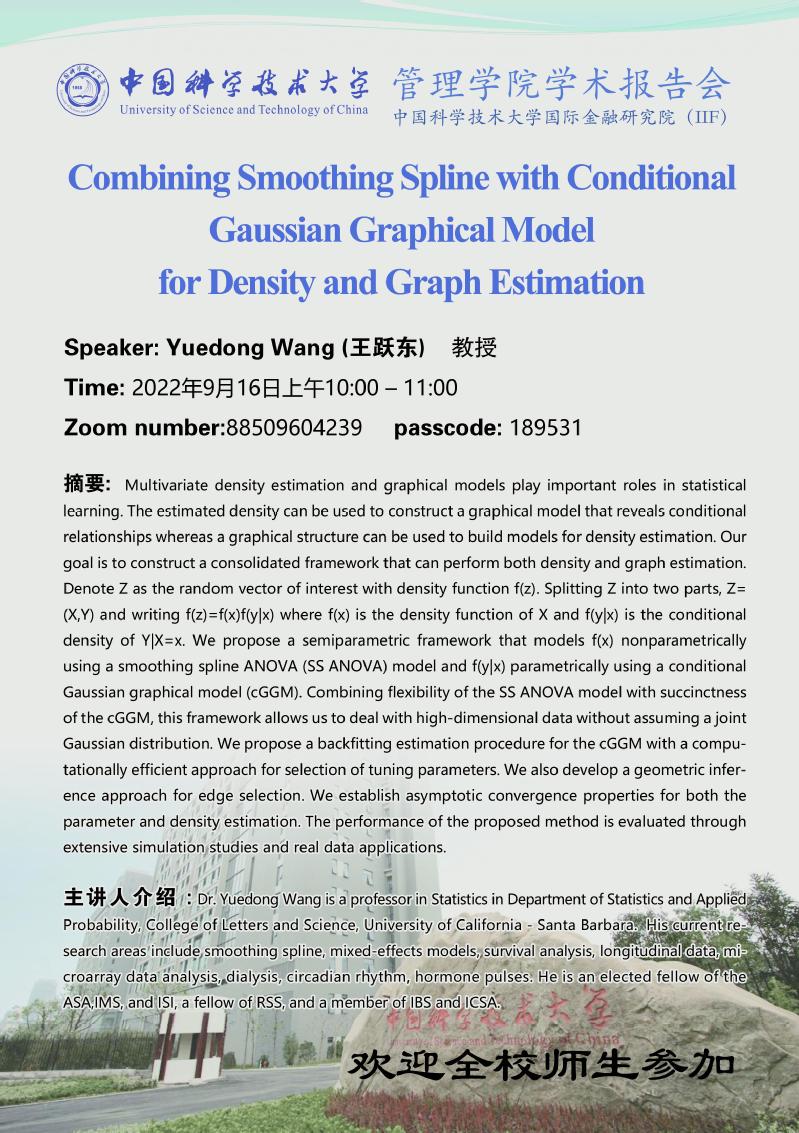 中国科学技术大学
University of Science and Technology of China
管理学院学术报告会
中国科学技术大学国际金融研究院（IIF）

Combining Smoothing Spline with Conditional Gaussian Graphical Model for Density and Graph Estimation

Speaker: Yuedong Wang (王跃东) 教授

Time: 2022年9月16日上午10:00 – 11:00

Zoom number:88509604239 passcode: 189531

摘要: Multivariate density estimation and graphical models play important roles in statistical learning. The estimated density can be used to construct a graphical model that reveals conditional relationships whereas a graphical structure can be used to build models for density estimation. Our goal is to construct a consolidated framework that can perform both density and graph estimation. Denote Z as the random vector of interest with density function f(z). Splitting Z into two parts, Z=(X,Y) and writing f(z)=f(x)f(y|x) where f(x) is the density function of X and f(y|x) is the conditional density of Y|X=x. We propose a semiparametric framework that models f(x) nonparametrically using a smoothing spline ANOVA (SS ANOVA) model and f(y|x) parametrically using a conditional Gaussian graphical model (cGGM). Combining flexibility of the SS ANOVA model with succinctness of the cGGM, this framework allows us to deal with high-dimensional data without assuming a joint Gaussian distribution. We propose a backfitting estimation procedure for the cGGM with a computationally efficient approach for selection of tuning parameters. We also develop a geometric inference approach for edge selection. We establish asymptotic convergence properties for both the parameter and density estimation. The performance of the proposed method is evaluated through extensive simulation studies and real data applications.

主讲人介绍：Dr. Yuedong Wang is a professor in Statistics in Department of Statistics and Applied Probability, College of Letters and Science, University of California - Santa Barbara. His current research areas include smoothing spline, mixed-effects models, survival analysis, longitudinal data, microarray data analysis, dialysis, circadian rhythm, hormone pulses. He is an elected fellow of the ASA,IMS, and ISI, a fellow of RSS, and a member of IBS and ICSA.

中国科学技术大学
University of Science and Technology of China

欢迎全校师生参加